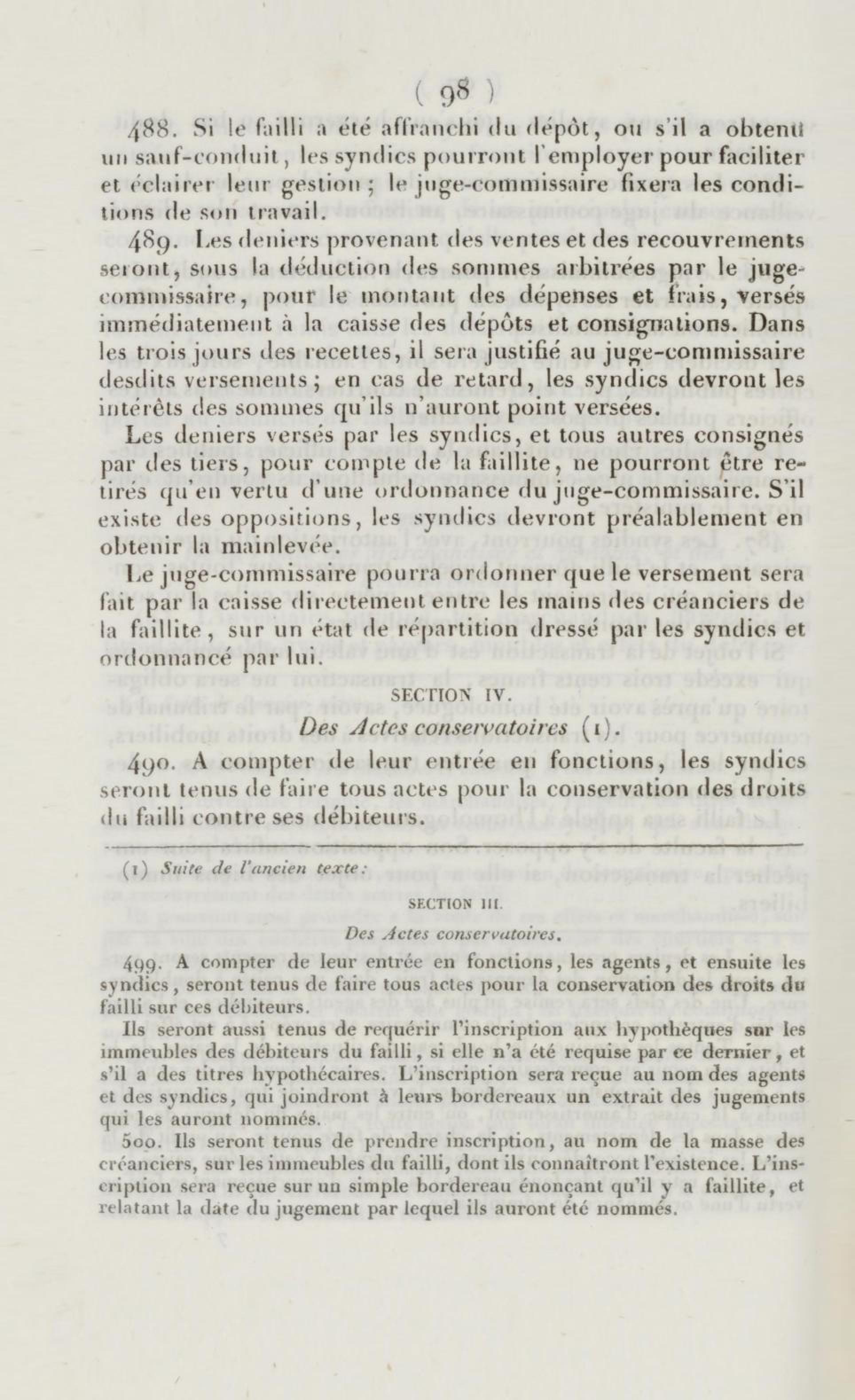 ( 98 )

488. Si le failli a été affranchi du dépôt, ou s'il a obtenu un sauf-conduit, les syndics pourront l'employer pour faciliter et éclairer leur gestion ; le juge-commissaire fixera les conditions de son travail.

489. Les deniers provenant des ventes et des recouvrements seront, sous la déduction des sommes arbitrées par le juge-commissaire, pour le montant des dépenses et frais, versés immédiatement à la caisse des dépôts et consignations. Dans les trois jours des recettes, il sera justifié au juge-commissaire desdits versements ; en cas de retard, les syndics devront les intérêts des sommes qu'ils n'auront point versées.

Les deniers versés par les syndics, et tous autres consignés par des tiers, pour compte de la faillite, ne pourront être retirés qu'en vertu d'une ordonnance du juge-commissaire. S'il existe des oppositions, les syndics devront préalablement en obtenir la mainlevée.

Le juge-commissaire pourra ordonner que le versement sera fait par la caisse directement entre les mains des créanciers de la faillite, sur un état de répartition dressé par les syndics et ordonnancé par lui.

SECTION IV.
Des Actes conservatoires (1).

490. A compter de leur entrée en fonctions, les syndics seront tenus de faire tous actes pour la conservation des droits du failli contre ses débiteurs.

(1) Suite de l'ancien texte :

SECTION III.
Des Actes conservatoires.

499. A compter de leur entrée en fonctions, les agents, et ensuite les syndics, seront tenus de faire tous actes pour la conservation des droits du failli sur ces débiteurs.

Ils seront aussi tenus de requérir l'inscription aux hypothèques sur les immeubles des débiteurs du failli, si elle n'a été requise par ce dernier, et s'il a des titres hypothécaires. L'inscription sera reçue au nom des agents et des syndics, qui joindront à leurs bordereaux un extrait des jugements qui les auront nommés.

500. Ils seront tenus de prendre inscription, au nom de la masse des créanciers, sur les immeubles du failli, dont ils connaîtront l'existence. L'inscription sera reçue sur un simple bordereau énonçant qu'il y a faillite, et relatant la date du jugement par lequel ils auront été nommés.